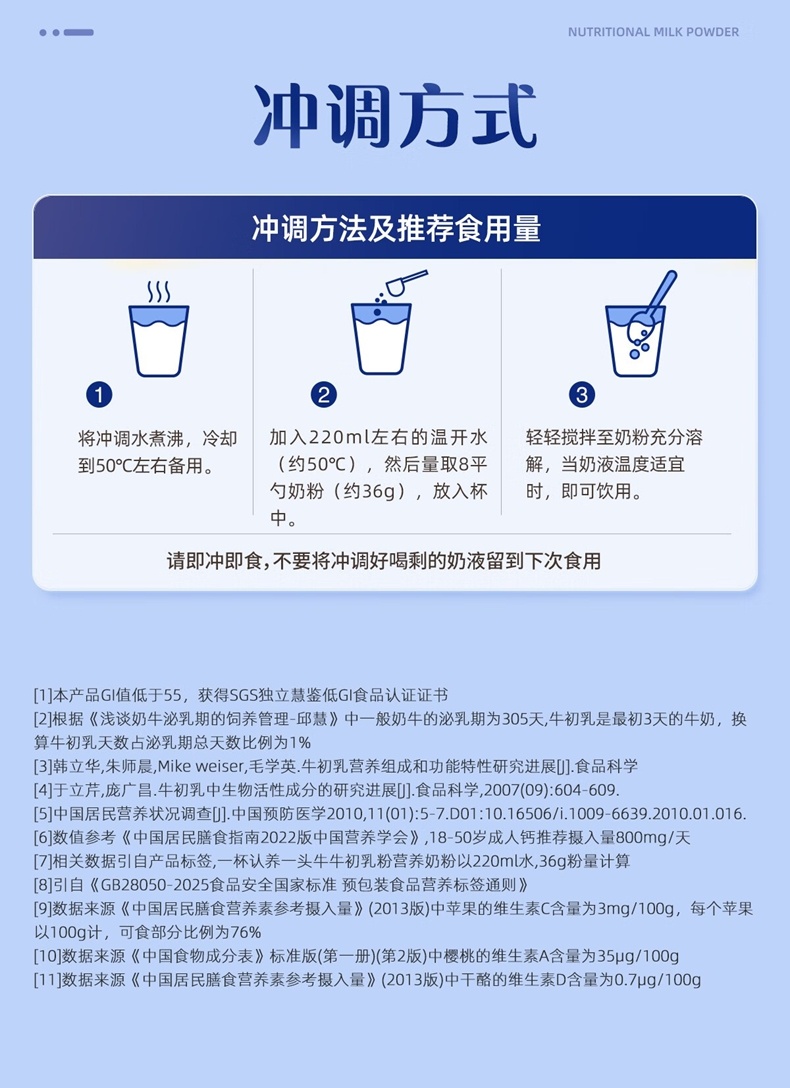 NUTRITIONAL MILK POWDER

冲调方式

冲调方法及推荐食用量

1
将冲调水煮沸，冷却到50℃左右备用。

2
加入220ml左右的温开水（约50℃），然后量取8平勺奶粉（约36g），放入杯中。

3
轻轻搅拌至奶粉充分溶解，当奶液温度适宜时，即可饮用。

请即冲即食，不要将冲调好喝剩的奶液留到下次食用

[1]本产品GI值低于55，获得SGS独立慧鉴低GI食品认证证书
[2]根据《浅谈奶牛泌乳期的饲养管理-邱慧》中一般奶牛的泌乳期为305天,牛初乳是最初3天的牛奶，换算牛初乳天数占泌乳期总天数比例为1%
[3]韩立华,朱师晨,Mike weiser,毛学英.牛初乳营养组成和功能特性研究进展[J].食品科学
[4]于立芹,庞广昌.牛初乳中生物活性成分的研究进展[J].食品科学,2007(09):604-609.
[5]中国居民营养状况调查[J].中国预防医学2010,11(01):5-7.D01:10.16506/i.1009-6639.2010.01.016.
[6]数值参考《中国居民膳食指南2022版中国营养学会》,18-50岁成人钙推荐摄入量800mg/天
[7]相关数据引自产品标签,一杯认养一头牛牛初乳粉营养奶粉以220ml水,36g粉量计算
[8]引自《GB28050-2025食品安全国家标准 预包装食品营养标签通则》
[9]数据来源《中国居民膳食营养素参考摄入量》(2013版)中苹果的维生素C含量为3mg/100g，每个苹果以100g计，可食部分比例为76%
[10]数据来源《中国食物成分表》标准版(第一册)(第2版)中樱桃的维生素A含量为35μg/100g
[11]数据来源《中国居民膳食营养素参考摄入量》(2013版)中干酪的维生素D含量为0.7μg/100g